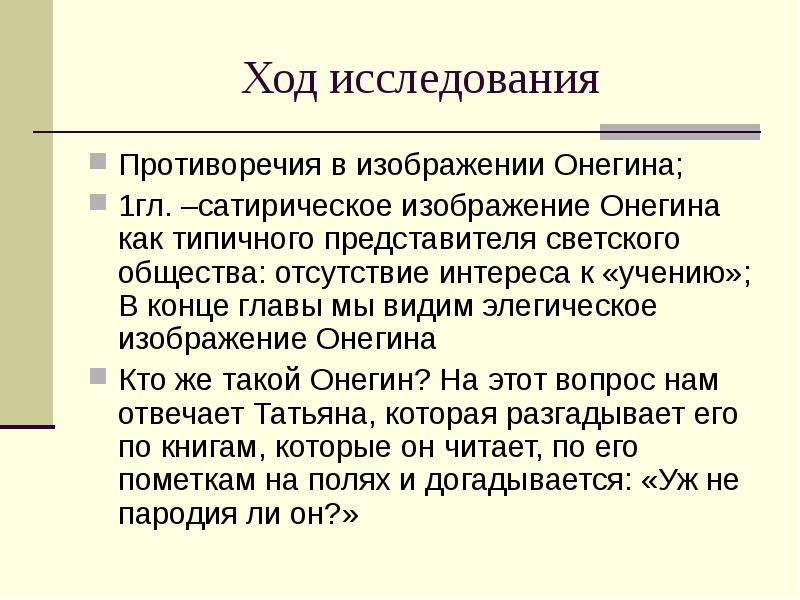 Ход исследования

Противоречия в изображении Онегина;

1гл. –сатирическое изображение Онегина как типичного представителя светского общества: отсутствие интереса к «учению»; В конце главы мы видим элегическое изображение Онегина

Кто же такой Онегин? На этот вопрос нам отвечает Татьяна, которая разгадывает его по книгам, которые он читает, по его пометкам на полях и догадывается: «Уж не пародия ли он?»